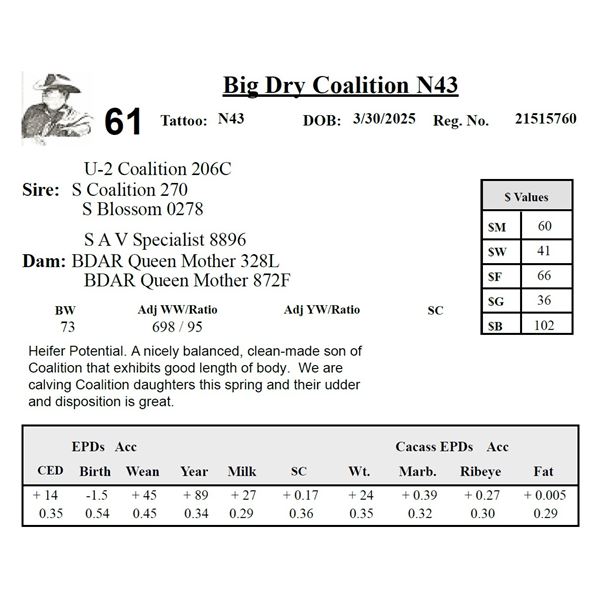 Big Dry Coalition N43

61 Tattoo: N43 DOB: 3/30/2025 Reg. No. 21515760

U-2 Coalition 206C
Sire: S Coalition 270
S Blossom 0278

S A V Specialist 8896
Dam: BDAR Queen Mother 328L
BDAR Queen Mother 872F

| $ Values | |
|---|---|
| $M | 60 |
| $W | 41 |
| $F | 66 |
| $G | 36 |
| $B | 102 |

| BW | Adj WW/Ratio | Adj YW/Ratio | SC |
|---|---|---|---|
| 73 | 698 / 95 | | |

Heifer Potential. A nicely balanced, clean-made son of Coalition that exhibits good length of body. We are calving Coalition daughters this spring and their udder and disposition is great.

EPDs Acc Cacass EPDs Acc

| CED | Birth | Wean | Year | Milk | SC | Wt. | Marb. | Ribeye | Fat |
|---|---|---|---|---|---|---|---|---|---|
| + 14 | -1.5 | + 45 | + 89 | + 27 | + 0.17 | + 24 | + 0.39 | + 0.27 | + 0.005 |
| 0.35 | 0.54 | 0.45 | 0.34 | 0.29 | 0.36 | 0.35 | 0.32 | 0.30 | 0.29 |